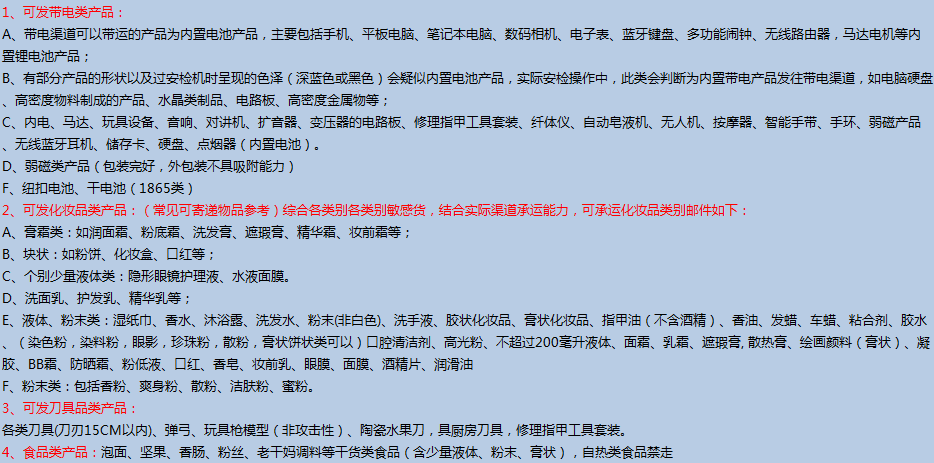 1、可发带电类产品：

A、带电渠道可以带运的产品为内置电池产品，主要包括手机、平板电脑、笔记本电脑、数码相机、电子表、蓝牙键盘、多功能闹钟、无线路由器，马达电机等内置锂电池产品；

B、有部分产品的形状以及过安检机时呈现的色泽（深蓝色或黑色）会疑似内置电池产品，实际安检操作中，此类会判断为内置带电产品发往带电渠道，如电脑硬盘、高密度物料制成的产品、水晶类制品、电路板、高密度金属物等；

C、内电、马达、玩具设备、音响、对讲机、扩音器、变压器的电路板、修理指甲工具套装、纤体仪、自动皂液机、无人机、按摩器、智能手带、手环、弱磁产品、无线蓝牙耳机、储存卡、硬盘、点烟器（内置电池）。

D、弱磁类产品（包装完好，外包装不具吸附能力）

F、纽扣电池、干电池（1865类）

2、可发化妆品类产品：（常见可寄递物品参考）综合各类别各类别敏感货，结合实际渠道承运能力，可承运化妆品类别邮件如下：

A、膏霜类：如润面霜、粉底霜、洗发膏、遮瑕膏、精华霜、妆前霜等；

B、块状：如粉饼、化妆盒、口红等；

C、个别少量液体类：隐形眼镜护理液、水液面膜。

D、洗面乳、护发乳、精华乳等；

E、液体、粉末类：湿纸巾、香水、沐浴露、洗发水、粉末(非白色)、洗手液、胶状化妆品、膏状化妆品、指甲油（不含酒精）、香油、发蜡、车蜡、粘合剂、胶水、（染色粉，染料粉，眼影，珍珠粉，散粉，膏状饼状类可以）口腔清洁剂、高光粉、不超过200毫升液体、面霜、乳霜、遮瑕膏，散热膏、绘画颜料（膏状）、凝胶、BB霜、防晒霜、粉低液、口红、香皂、妆前乳、眼膜、面膜、酒精片、润滑油

F、粉末类：包括香粉、爽身粉、散粉、洁肤粉、蜜粉。

3、可发刀具品类产品：

各类刀具(刀刃15CM以内)、弹弓、玩具枪模型（非攻击性）、陶瓷水果刀，具厨房刀具，修理指甲工具套装。

4、食品类产品：泡面、坚果、香肠、粉丝、老干妈调料等干货类食品（含少量液体、粉末、膏状），自热类食品禁走